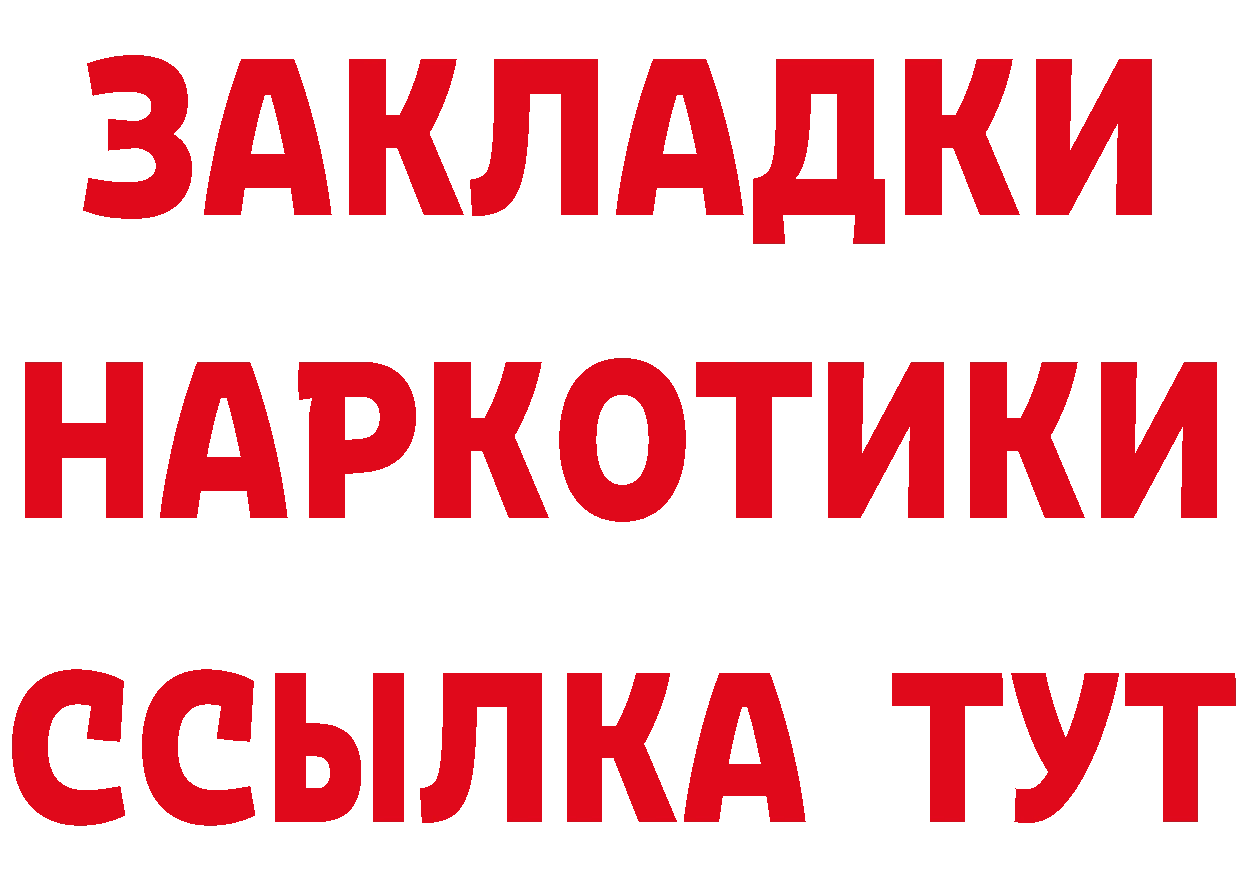 ЗАКЛАДКИ НАРКОТИКИ ССЫЛКА ТУТ